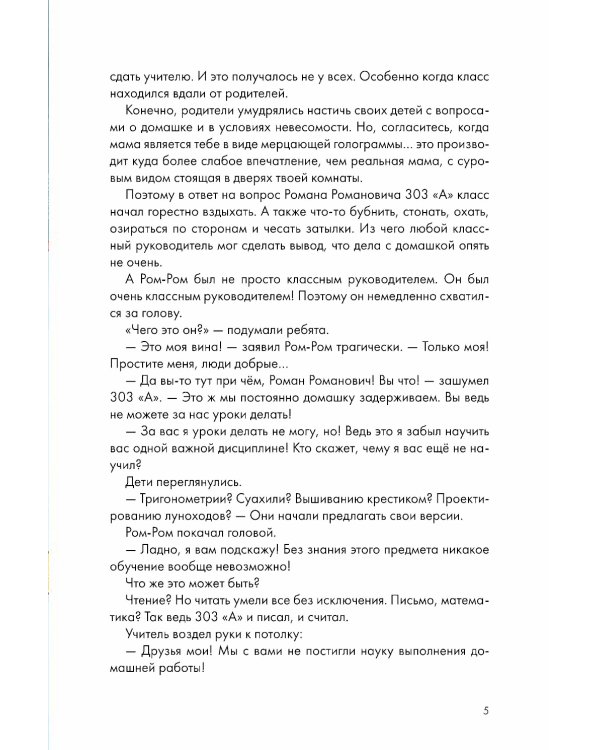 сдать учителю. И это получалось не у всех. Особенно когда класс находился вдали от родителей.

Конечно, родители умудрялись настичь своих детей с вопросами о домашке и в условиях невесомости. Но, согласитесь, когда мама является тебе в виде мерцающей голограммы... это производит куда более слабое впечатление, чем реальная мама, с суровым видом стоящая в дверях твоей комнаты.

Поэтому в ответ на вопрос Романа Романовича 303 «А» класс начал горестно вздыхать. А также что-то бубнить, стонать, охать, озираться по сторонам и чесать затылки. Из чего любой классный руководитель мог сделать вывод, что дела с домашкой опять не очень.

А Ром-Ром был не просто классным руководителем. Он был очень классным руководителем! Поэтому он немедленно схватился за голову.

«Чего это он?» — подумали ребята.

— Это моя вина! — заявил Ром-Ром трагически. — Только моя! Простите меня, люди добрые...

— Да вы-то тут при чём, Роман Романович! Вы что! — зашумел 303 «А». — Это ж мы постоянно домашку задерживаем. Вы ведь не можете за нас уроки делать!

— За вас я уроки делать не могу, но! Ведь это я забыл научить вас одной важной дисциплине! Кто скажет, чему я вас ещё не научил?

Дети переглянулись.

— Тригонометрии? Суахили? Вышиванию крестиком? Проектированию луноходов? — Они начали предлагать свои версии.

Ром-Ром покачал головой.

— Ладно, я вам подскажу! Без знания этого предмета никакое обучение вообще невозможно!

Что же это может быть?

Чтение? Но читать умели все без исключения. Письмо, математика? Так ведь 303 «А» и писал, и считал.

Учитель воздел руки к потолку:

— Друзья мои! Мы с вами не постигли науку выполнения домашней работы!

5